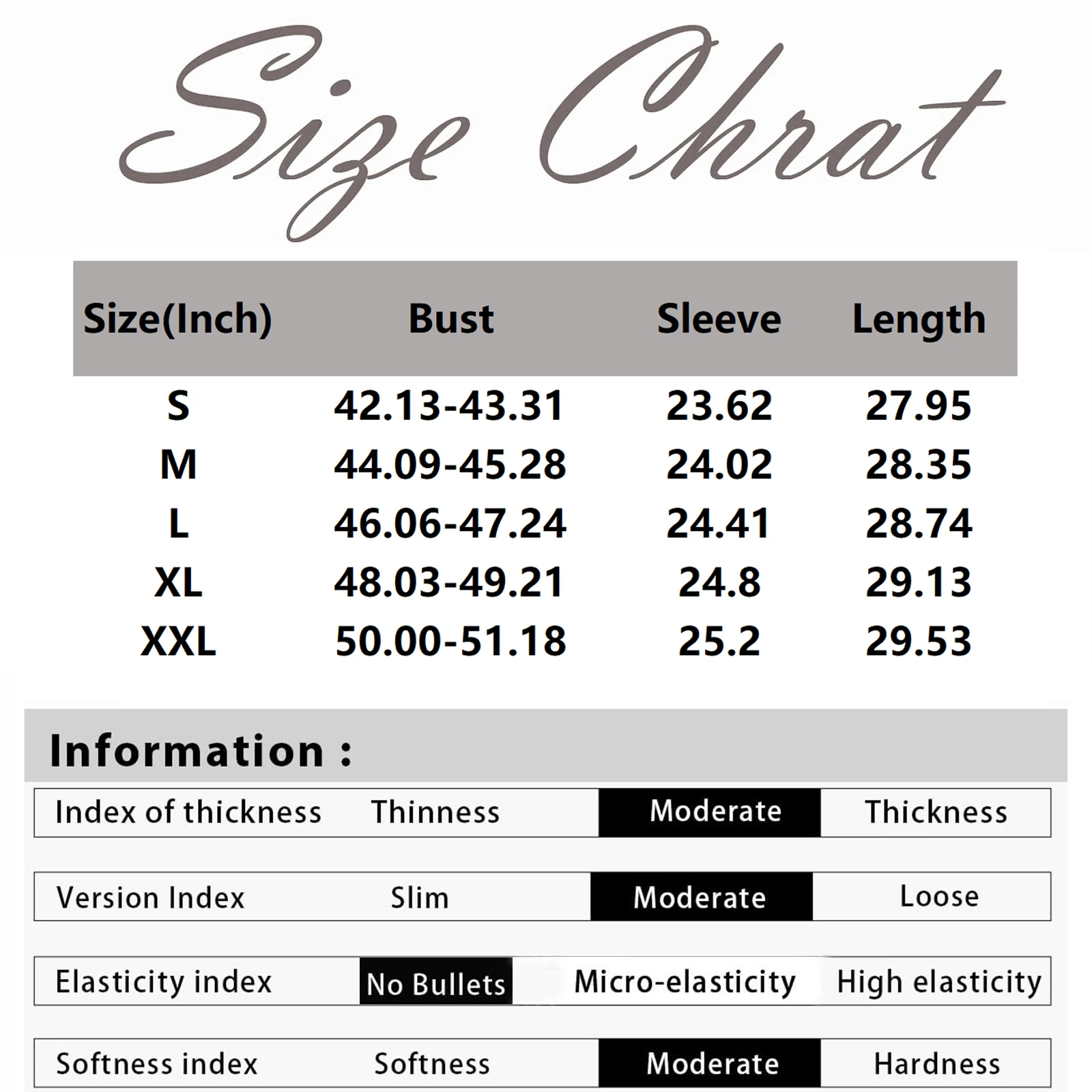 Size Chrat

| Size(Inch) | Bust | Sleeve | Length |
|---|---|---|---|
| S | 42.13-43.31 | 23.62 | 27.95 |
| M | 44.09-45.28 | 24.02 | 28.35 |
| L | 46.06-47.24 | 24.41 | 28.74 |
| XL | 48.03-49.21 | 24.8 | 29.13 |
| XXL | 50.00-51.18 | 25.2 | 29.53 |

Information :

| Index of thickness | Thinness | Moderate | Thickness |
|---|---|---|---|
| Version Index | Slim | Moderate | Loose |
| Elasticity index | No Bullets | Micro-elasticity | High elasticity |
| Softness index | Softness | Moderate | Hardness |